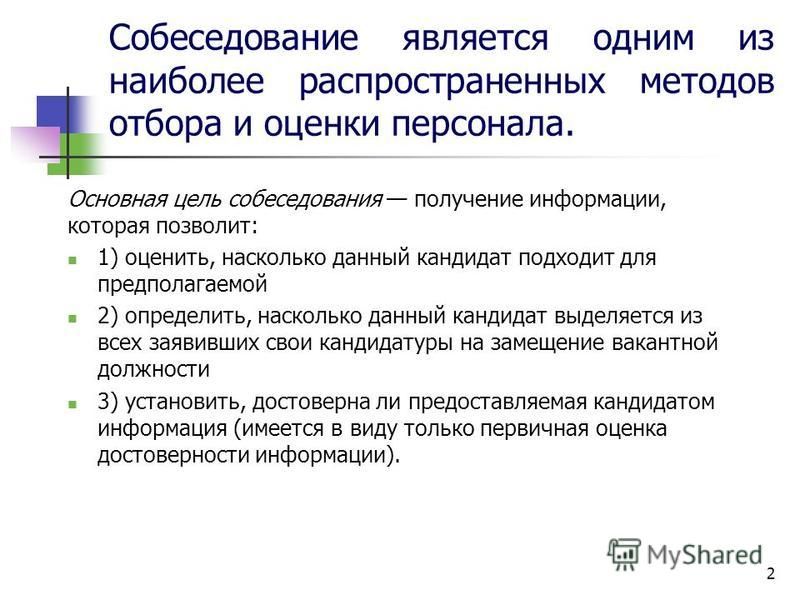 Собеседование является одним из наиболее распространенных методов отбора и оценки персонала.

Основная цель собеседования — получение информации, которая позволит:

1) оценить, насколько данный кандидат подходит для предполагаемой

2) определить, насколько данный кандидат выделяется из всех заявивших свои кандидатуры на замещение вакантной должности

3) установить, достоверна ли предоставляемая кандидатом информация (имеется в виду только первичная оценка достоверности информации).

MyShared

2